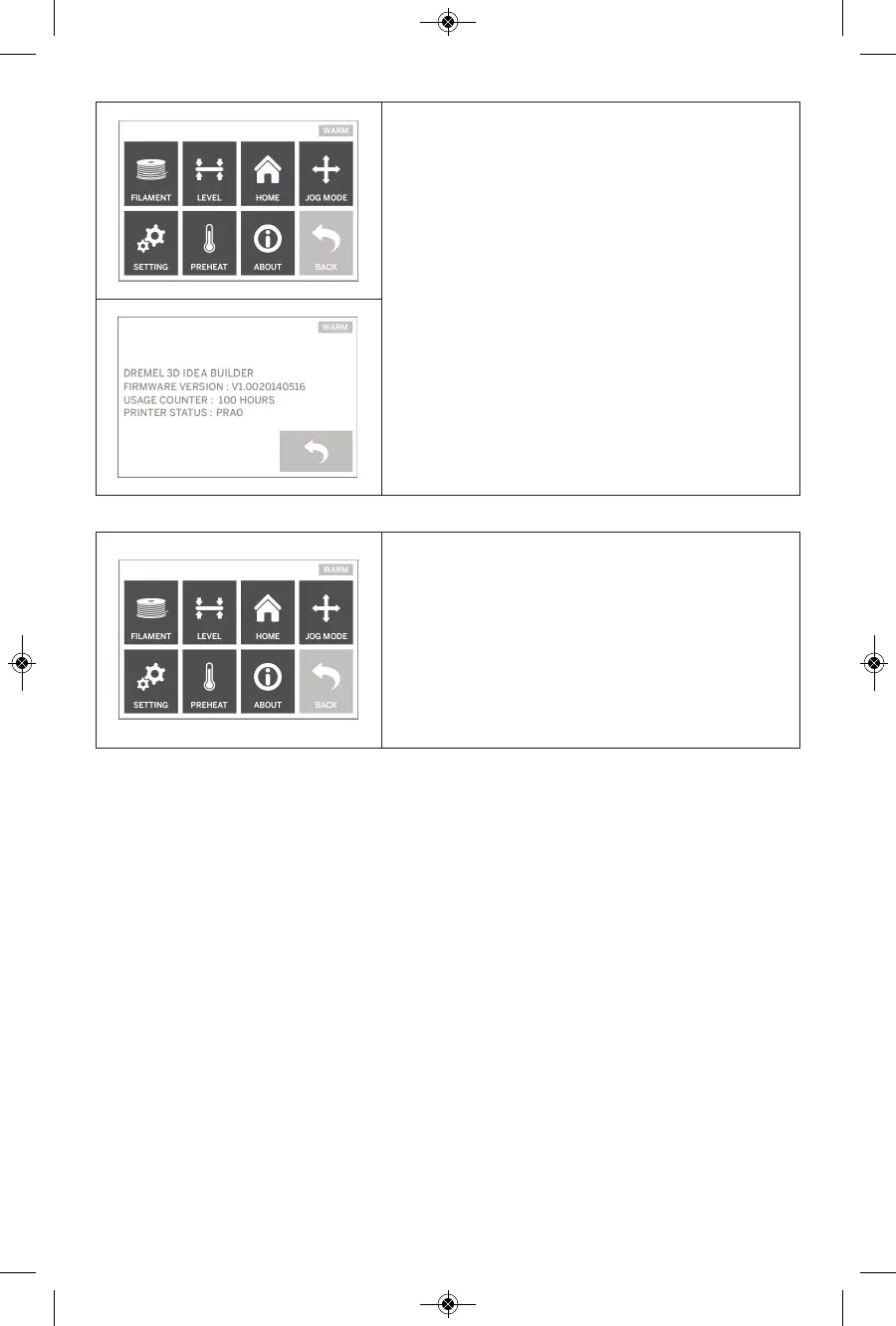 WARM

FILAMENT LEVEL HOME JOG MODE

SETTING PREHEAT ABOUT BACK

WARM

DREMEL 3D IDEA BUILDER
FIRMWARE VERSION : V1.0020140516
USAGE COUNTER : 100 HOURS
PRINTER STATUS : PRA0

WARM

FILAMENT LEVEL HOME JOG MODE

SETTING PREHEAT ABOUT BACK